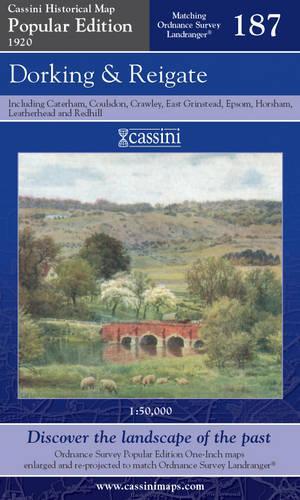 Cassini Historical Map
Popular Edition
1920

Matching Ordnance Survey Landranger®

187

Dorking & Reigate

Including Caterham, Coulsdon, Crawley, East Grinstead, Epsom, Horsham, Leatherhead and Redhill

cassini

1:50,000

Discover the landscape of the past

Ordnance Survey Popular Edition One-Inch maps enlarged and re-projected to match Ordnance Survey Landranger®

www.cassinimaps.com